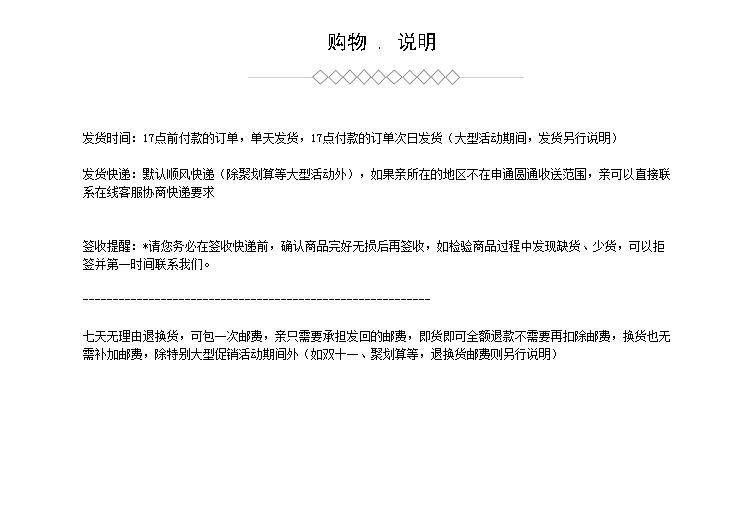 购物 . 说明

发货时间：17点前付款的订单，单天发货，17点付款的订单次日发货（大型活动期间，发货另行说明）

发货快递：默认顺风快递（除聚划算等大型活动外），如果亲所在的地区不在申通圆通收送范围，亲可以直接联系在线客服协商快递要求

签收提醒：*请您务必在签收快递前，确认商品完好无损后再签收，如检验商品过程中发现缺货、少货，可以拒签并第一时间联系我们。

------------------------------------------------------------

七天无理由退换货，可包一次邮费，亲只需要承担发回的邮费，即货即可全额退款不需要再扣除邮费，换货也无需补加邮费，除特别大型促销活动期间外（如双十一、聚划算等，退换货邮费则另行说明）